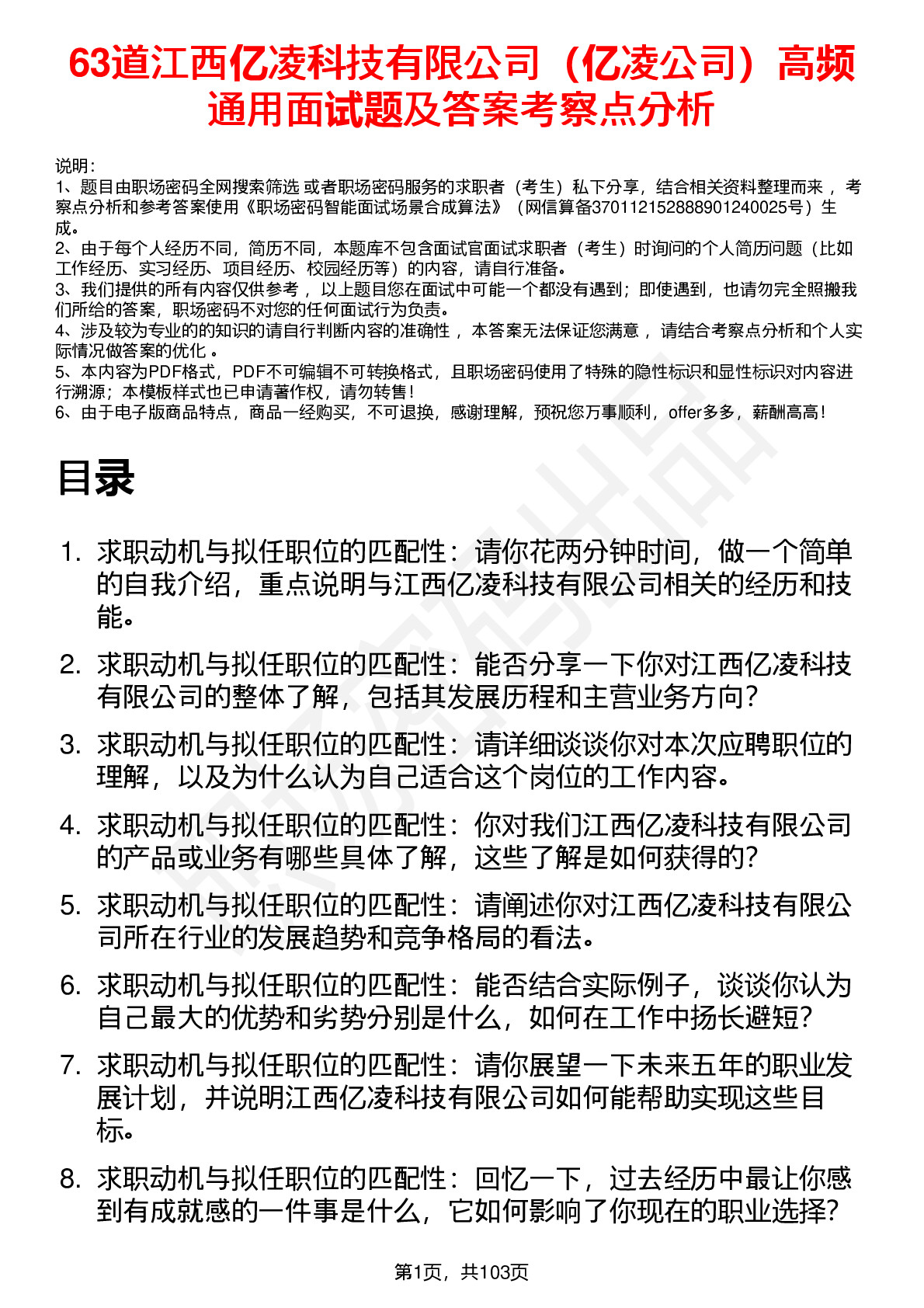 63道江西亿凌科技有限公司（亿凌公司）高频通用面试题及答案考察点分析

说明：
1、题目由职场密码全网搜索筛选 或者职场密码服务的求职者（考生）私下分享，结合相关资料整理而来 ，考察点分析和参考答案使用《职场密码智能面试场景合成算法》（网信算备370112152888901240025号）生成。
2、由于每个人经历不同，简历不同，本题库不包含面试官面试求职者（考生）时询问的个人简历问题（比如工作经历、实习经历、项目经历、校园经历等）的内容，请自行准备。
3、我们提供的所有内容仅供参考 ，以上题目您在面试中可能一个都没有遇到；即使遇到，也请勿完全照搬我们所给的答案，职场密码不对您的任何面试行为负责。
4、涉及较为专业的的知识的请自行判断内容的准确性 ，本答案无法保证您满意 ，请结合考察点分析和个人实际情况做答案的优化 。
5、本内容为PDF格式，PDF不可编辑不可转换格式，且职场密码使用了特殊的隐性标识和显性标识对内容进行溯源；本模板样式也已申请著作权，请勿转售！
6、由于电子版商品特点，商品一经购买，不可退换，感谢理解，预祝您万事顺利，offer多多，薪酬高高！

目录

1. 求职动机与拟任职位的匹配性：请你花两分钟时间，做一个简单的自我介绍，重点说明与江西亿凌科技有限公司相关的经历和技能。
2. 求职动机与拟任职位的匹配性：能否分享一下你对江西亿凌科技有限公司的整体了解，包括其发展历程和主营业务方向？
3. 求职动机与拟任职位的匹配性：请详细谈谈你对本次应聘职位的理解，以及为什么认为自己适合这个岗位的工作内容。
4. 求职动机与拟任职位的匹配性：你对我们江西亿凌科技有限公司的产品或业务有哪些具体了解，这些了解是如何获得的？
5. 求职动机与拟任职位的匹配性：请阐述你对江西亿凌科技有限公司所在行业的发展趋势和竞争格局的看法。
6. 求职动机与拟任职位的匹配性：能否结合实际例子，谈谈你认为自己最大的优势和劣势分别是什么，如何在工作中扬长避短？
7. 求职动机与拟任职位的匹配性：请你展望一下未来五年的职业发展计划，并说明江西亿凌科技有限公司如何能帮助实现这些目标。
8. 求职动机与拟任职位的匹配性：回忆一下，过去经历中最让你感到有成就感的一件事是什么，它如何影响了你现在的职业选择？

第1页，共103页